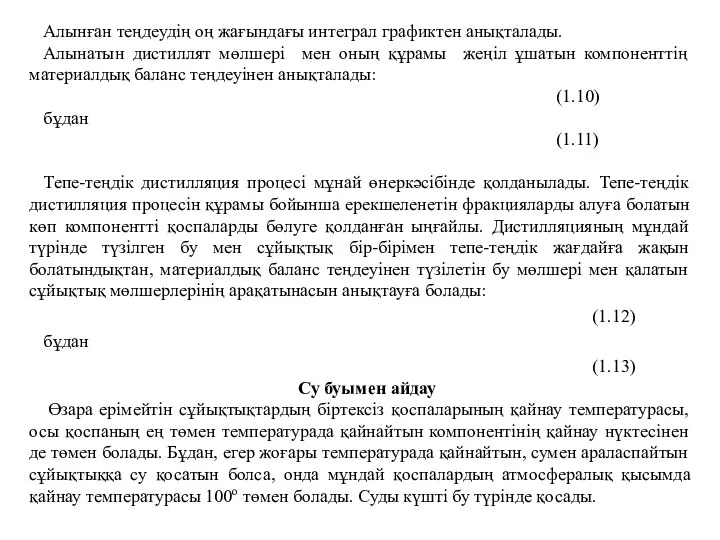 Алынған теңдеудің оң жағындағы интеграл графиктен анықталады.

Алынатын дистиллят мөлшері мен оның құрамы жеңіл ұшатын компоненттің материалдық баланс теңдеуінен анықталады:

(1.10)

бұдан

(1.11)

Тепе-теңдік дистилляция процесі мұнай өнеркәсібінде қолданылады. Тепе-теңдік дистилляция процесін құрамы бойынша ерекшеленетін фракцияларды алуға болатын көп компонентті қоспаларды бөлуге қолданған ыңғайлы. Дистилляцияның мұндай түрінде түзілген бу мен сұйықтық бір-бірімен тепе-теңдік жағдайға жақын болатындықтан, материалдық баланс теңдеуінен түзілетін бу мөлшері мен қалатын сұйықтық мөлшерлерінің арақатынасын анықтауға болады:

(1.12)

бұдан

(1.13)

Су буымен айдау

Өзара ерімейтін сұйықтықтардың біртексіз қоспаларының қайнау температурасы, осы қоспаның ең төмен температурада қайнайтын компонентінің қайнау нүктесінен де төмен болады. Бұдан, егер жоғары температурада қайнайтын, сумен араласпайтын сұйықтыққа су қосатын болса, онда мұндай қоспалардың атмосфералық қысымда қайнау температурасы $100^o$ төмен болады. Суды күшті бу түрінде қосады.